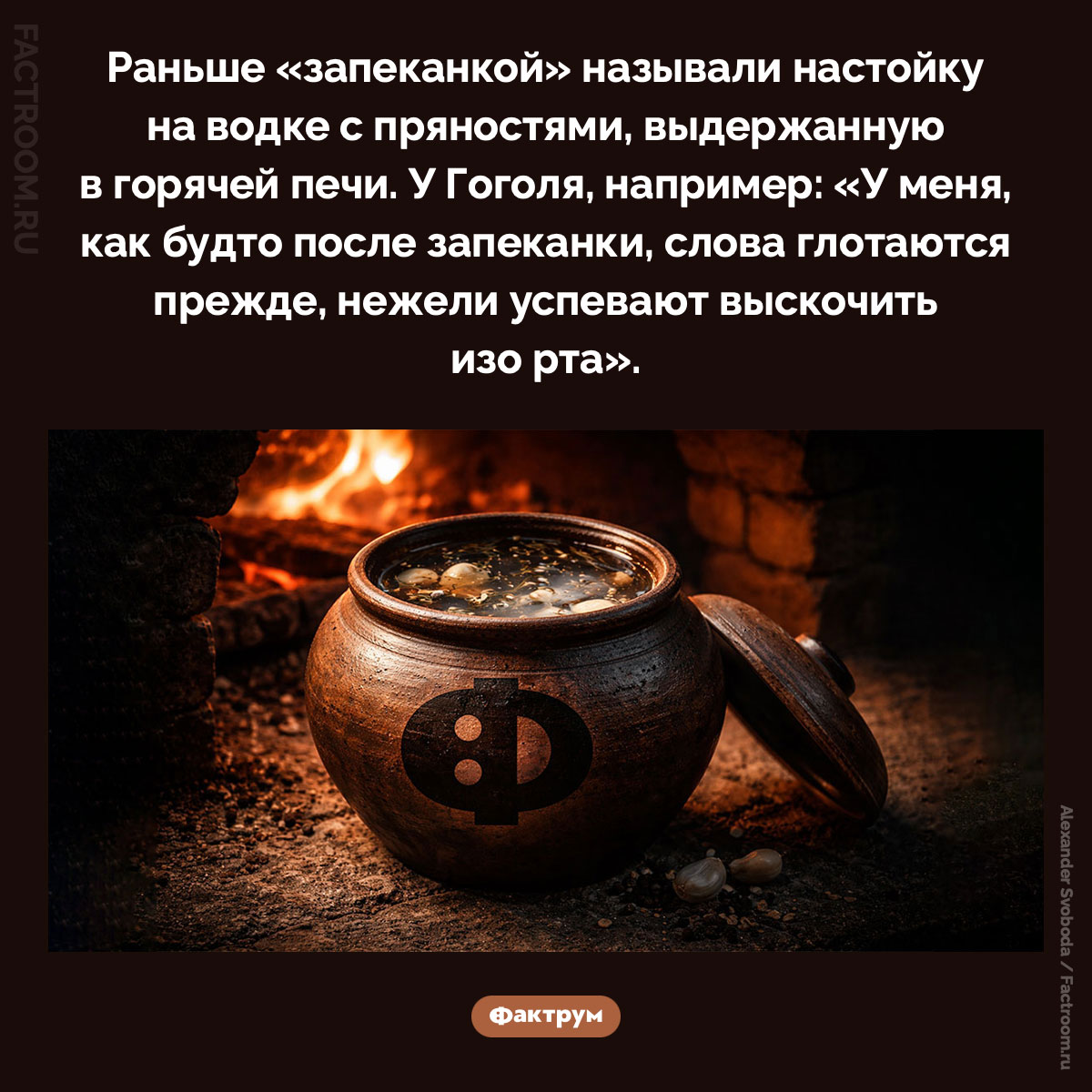 FACTROOM.RU

Раньше «запеканкой» называли настойку на водке с пряностями, выдержанную в горячей печи. У Гоголя, например: «У меня, как будто после запеканки, слова глотаются прежде, нежели успевают выскочить изо рта».

Ф

Alexander Svoboda / Factroom.ru

Фактрум